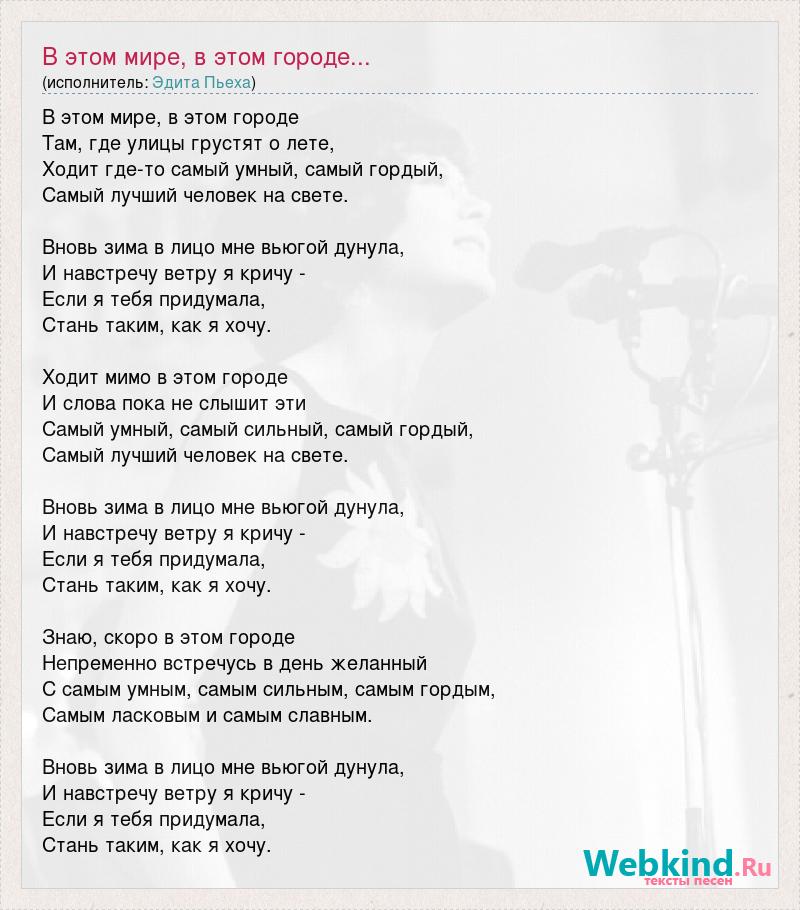 В этом мире, в этом городе...
(исполнитель: Эдита Пьеха)

В этом мире, в этом городе
Там, где улицы грустят о лете,
Ходит где-то самый умный, самый гордый,
Самый лучший человек на свете.

Вновь зима в лицо мне вьюгой дунула,
И навстречу ветру я кричу -
Если я тебя придумала,
Стань таким, как я хочу.

Ходит мимо в этом городе
И слова пока не слышит эти
Самый умный, самый сильный, самый гордый,
Самый лучший человек на свете.

Вновь зима в лицо мне вьюгой дунула,
И навстречу ветру я кричу -
Если я тебя придумала,
Стань таким, как я хочу.

Знаю, скоро в этом городе
Непременно встречусь в день желанный
С самым умным, самым сильным, самым гордым,
Самым ласковым и самым славным.

Вновь зима в лицо мне вьюгой дунула,
И навстречу ветру я кричу -
Если я тебя придумала,
Стань таким, как я хочу.

Webkind.Ru
тексты песен